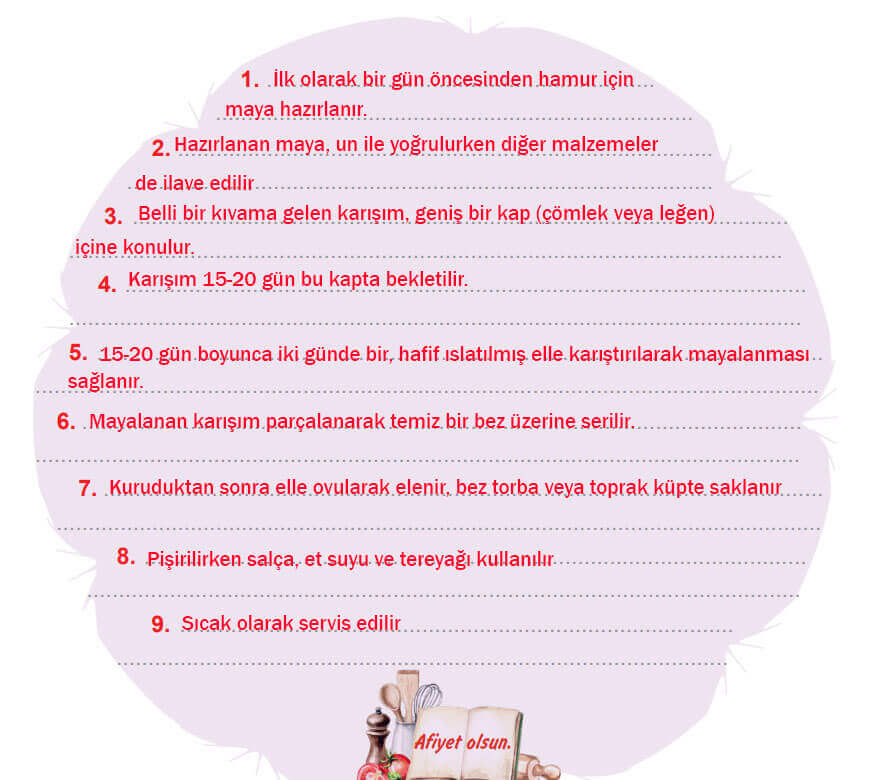 1. İlk olarak bir gün öncesinden hamur için maya hazırlanır.

2. Hazırlanan maya, un ile yoğrulurken diğer malzemeler de ilave edilir

3. Belli bir kıvama gelen karışım, geniş bir kap (çömlek veya leğen) içine konulur.

4. Karışım 15-20 gün bu kapta bekletilir.

5. 15-20 gün boyunca iki günde bir, hafif ıslatılmış elle karıştırılarak mayalanması sağlanır.

6. Mayalanan karışım parçalanarak temiz bir bez üzerine serilir.

7. Kuruduktan sonra elle ovularak elenir, bez torba veya toprak küpte saklanır

8. Pişirilirken salça, et suyu ve tereyağı kullanılır

9. Sıcak olarak servis edilir

Afiyet olsun.